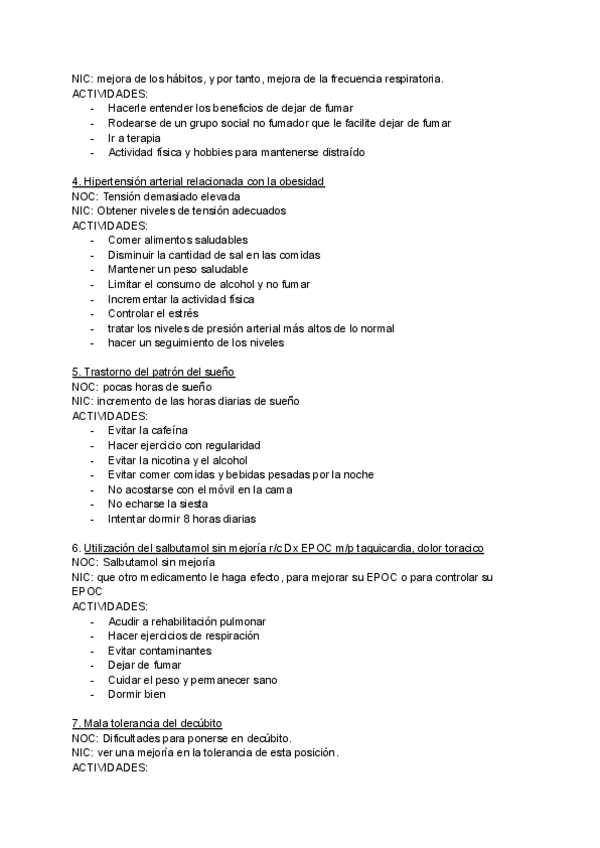 NIC: mejora de los hábitos, y por tanto, mejora de la frecuencia respiratoria.
ACTIVIDADES:
- Hacerle entender los beneficios de dejar de fumar
- Rodearse de un grupo social no fumador que le facilite dejar de fumar
- Ir a terapia
- Actividad física y hobbies para mantenerse distraído

4. Hipertensión arterial relacionada con la obesidad
NOC: Tensión demasiado elevada
NIC: Obtener niveles de tensión adecuados
ACTIVIDADES:
- Comer alimentos saludables
- Disminuir la cantidad de sal en las comidas
- Mantener un peso saludable
- Limitar el consumo de alcohol y no fumar
- Incrementar la actividad física
- Controlar el estrés
- tratar los niveles de presión arterial más altos de lo normal
- hacer un seguimiento de los niveles

5. Trastorno del patrón del sueño
NOC: pocas horas de sueño
NIC: incremento de las horas diarias de sueño
ACTIVIDADES:
- Evitar la cafeína
- Hacer ejercicio con regularidad
- Evitar la nicotina y el alcohol
- Evitar comer comidas y bebidas pesadas por la noche
- No acostarse con el móvil en la cama
- No echarse la siesta
- Intentar dormir 8 horas diarias

6. Utilización del salbutamol sin mejoría r/c Dx EPOC m/p taquicardia, dolor toracico
NOC: Salbutamol sin mejoría
NIC: que otro medicamento le haga efecto, para mejorar su EPOC o para controlar su EPOC
ACTIVIDADES:
- Acudir a rehabilitación pulmonar
- Hacer ejercicios de respiración
- Evitar contaminantes
- Dejar de fumar
- Cuidar el peso y permanecer sano
- Dormir bien

7. Mala tolerancia del decúbito
NOC: Dificultades para ponerse en decúbito.
NIC: ver una mejoría en la tolerancia de esta posición.
ACTIVIDADES: